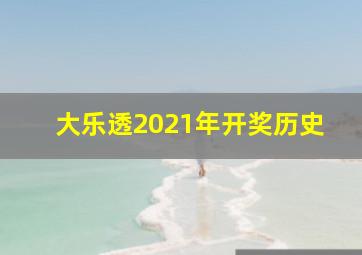 大乐透2021年开奖历史